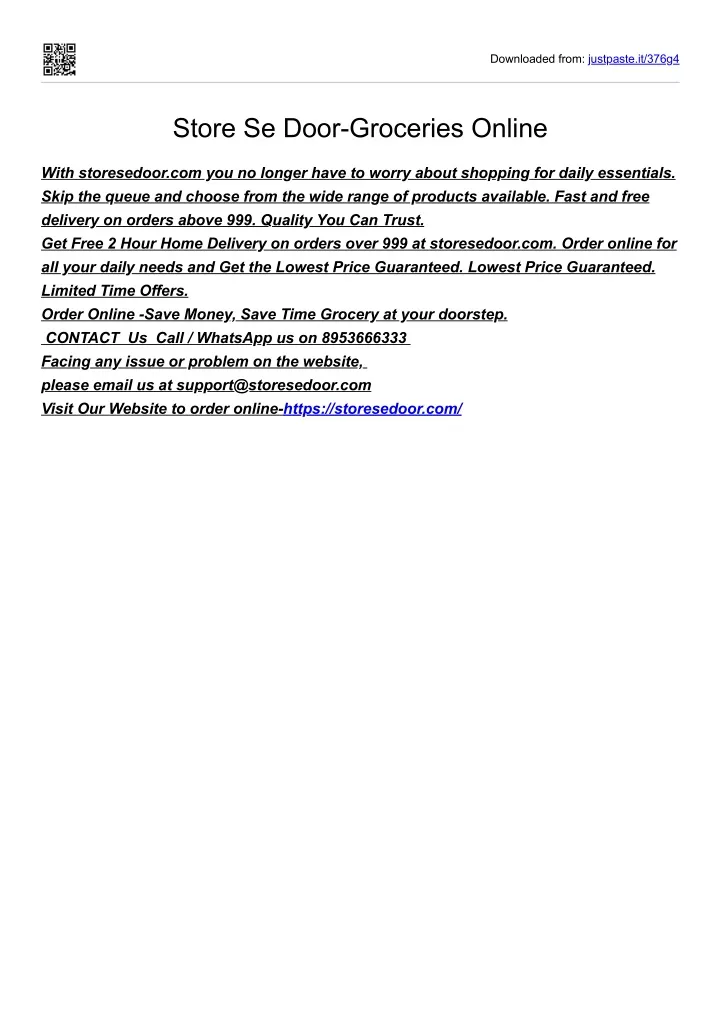 Downloaded from: justpaste.it/376g4

Store Se Door-Groceries Online

With storesedoor.com you no longer have to worry about shopping for daily essentials. Skip the queue and choose from the wide range of products available. Fast and free delivery on orders above 999. Quality You Can Trust.
Get Free 2 Hour Home Delivery on orders over 999 at storesedoor.com. Order online for all your daily needs and Get the Lowest Price Guaranteed. Lowest Price Guaranteed. Limited Time Offers.
Order Online -Save Money, Save Time Grocery at your doorstep.
CONTACT Us Call / WhatsApp us on 8953666333
Facing any issue or problem on the website,
please email us at support@storesedoor.com
Visit Our Website to order online-https://storesedoor.com/